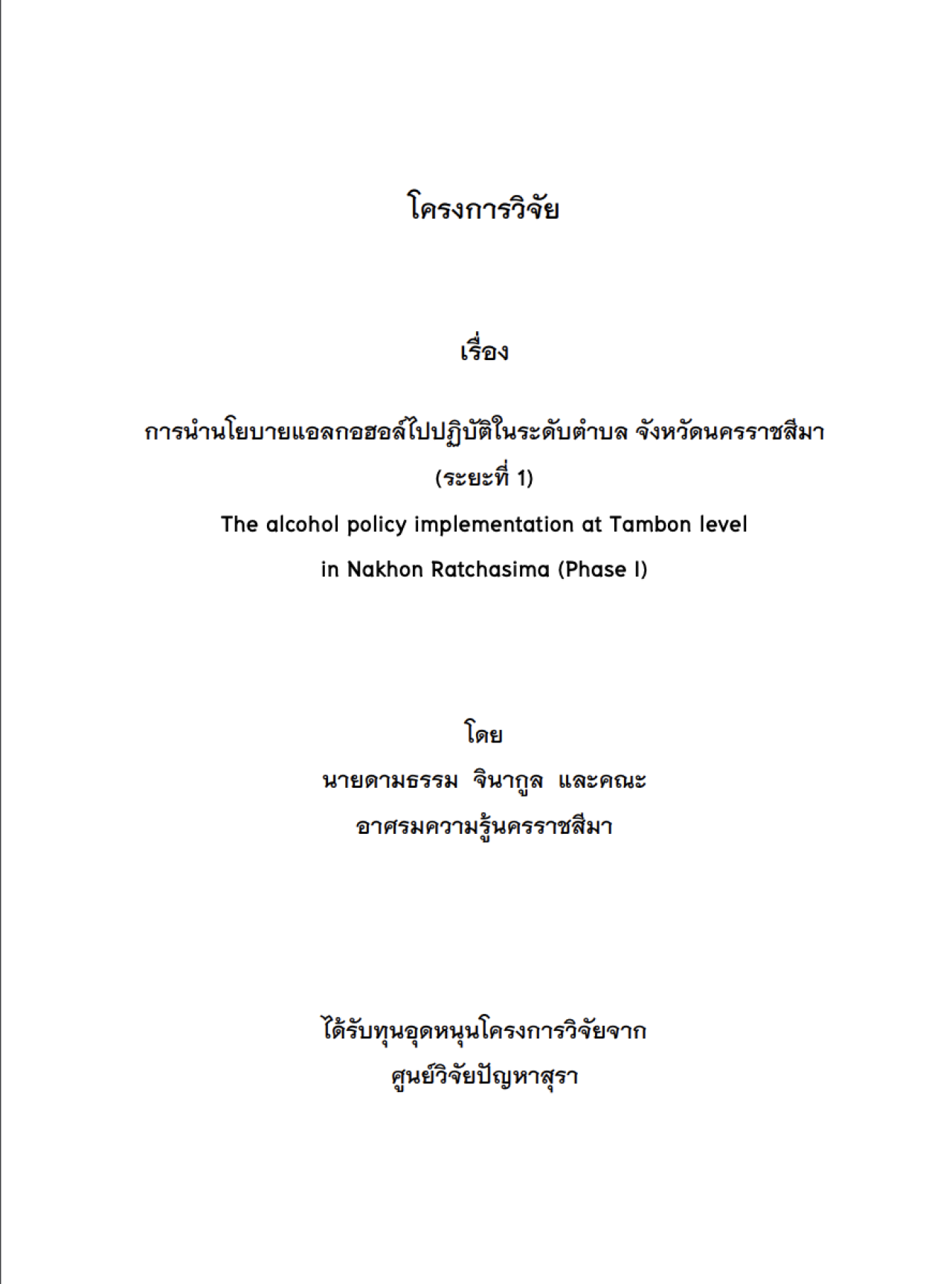 โครงการวิจัย

เรื่อง

การนำนโยบายแอลกอฮอล์ไปปฏิบัติในระดับตำบล จังหวัดนครราชสีมา (ระยะที่ 1)

The alcohol policy implementation at Tambon level in Nakhon Ratchasima (Phase I)

โดย

นายดามธรรม จินากูล และคณะ

อาศรมความรู้นครราชสีมา

ได้รับทุนอุดหนุนโครงการวิจัยจาก

ศูนย์วิจัยปัญหาสุรา